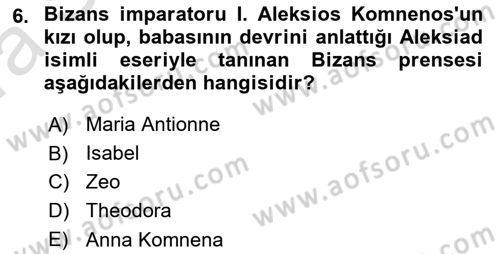 6. Bizans imparatoru I. Aleksios Komnenos'un kızı olup, babasının devrini anlattığı Aleksiad isimli eseriyle tanınan Bizans prensesi aşağıdakilerden hangisidir?

A) Maria Antionne
B) Isabel
C) Zeo
D) Theodora
E) Anna Komnena

www.aofsoru.com